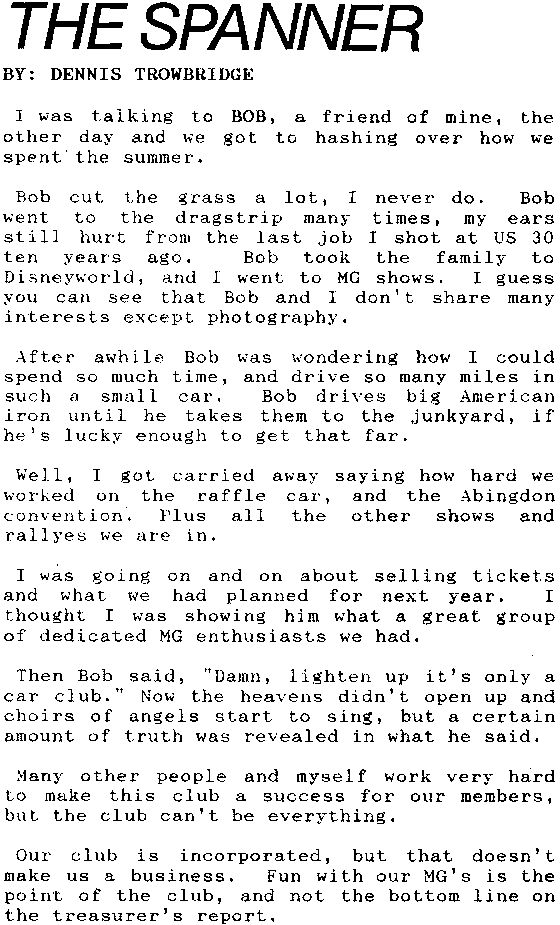 THE SPANNER

BY: DENNIS TROWBRIDGE

I was talking to BOB, a friend of mine, the other day and we got to hashing over how we spent the summer.

Bob cut the grass a lot, I never do. Bob went to the dragstrip many times, my ears still hurt from the last job I shot at US 30 ten years ago. Bob took the family to Disneyworld, and I went to MG shows. I guess you can see that Bob and I don't share many interests except photography.

After awhile Bob was wondering how I could spend so much time, and drive so many miles in such a small car. Bob drives big American iron until he takes them to the junkyard, if he's lucky enough to get that far.

Well, I got carried away saying how hard we worked on the raffle car, and the Abingdon convention. Plus all the other shows and rallyes we are in.

I was going on and on about selling tickets and what we had planned for next year. I thought I was showing him what a great group of dedicated MG enthusiasts we had.

Then Bob said, "Damn, lighten up it's only a car club." Now the heavens didn't open up and choirs of angels start to sing, but a certain amount of truth was revealed in what he said.

Many other people and myself work very hard to make this club a success for our members, but the club can't be everything.

Our club is incorporated, but that doesn't make us a business. Fun with our MG's is the point of the club, and not the bottom line on the treasurer's report.